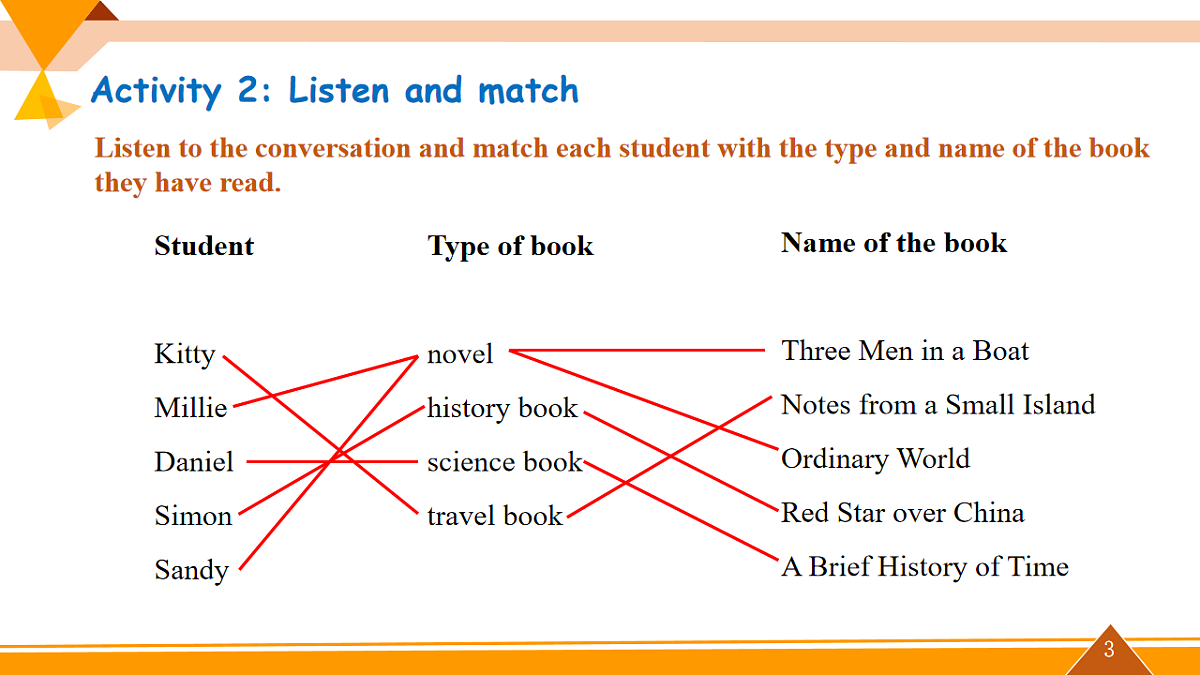 Activity 2: Listen and match

Listen to the conversation and match each student with the type and name of the book they have read.

Student

Kitty
Millie
Daniel
Simon
Sandy

Type of book

novel
history book
science book
travel book

Name of the book

Three Men in a Boat
Notes from a Small Island
Ordinary World
Red Star over China
A Brief History of Time

3